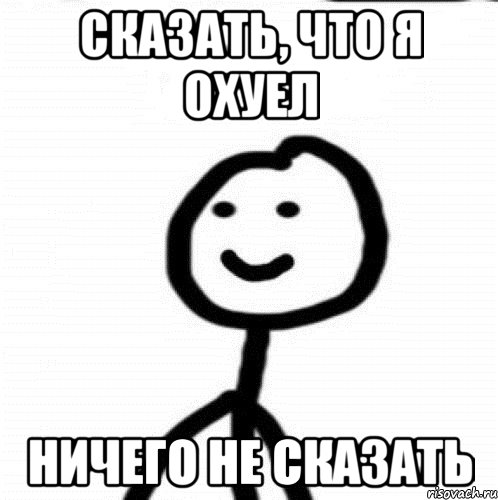 СКАЗАТЬ, ЧТО Я ОХУЕЛ

НИЧЕГО НЕ СКАЗАТЬ

risovach.ru